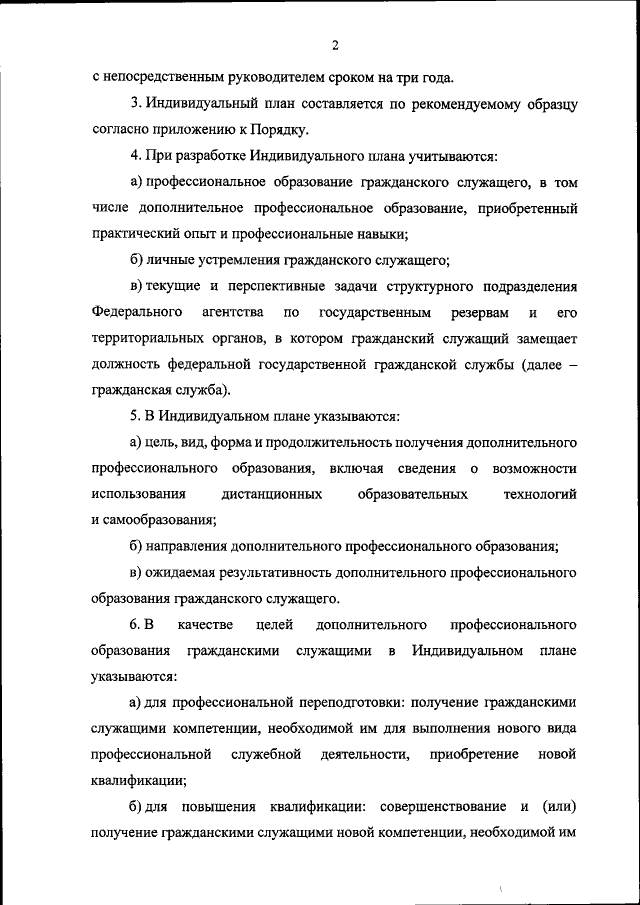 2

с непосредственным руководителем сроком на три года.

3. Индивидуальный план составляется по рекомендуемому образцу согласно приложению к Порядку.

4. При разработке Индивидуального плана учитываются:

а) профессиональное образование гражданского служащего, в том числе дополнительное профессиональное образование, приобретенный практический опыт и профессиональные навыки;

б) личные устремления гражданского служащего;

в) текущие и перспективные задачи структурного подразделения Федерального агентства по государственным резервам и его территориальных органов, в котором гражданский служащий замещает должность федеральной государственной гражданской службы (далее – гражданская служба).

5. В Индивидуальном плане указываются:

а) цель, вид, форма и продолжительность получения дополнительного профессионального образования, включая сведения о возможности использования дистанционных образовательных технологий и самообразования;

б) направления дополнительного профессионального образования;

в) ожидаемая результативность дополнительного профессионального образования гражданского служащего.

6. В качестве целей дополнительного профессионального образования гражданскими служащими в Индивидуальном плане указываются:

а) для профессиональной переподготовки: получение гражданскими служащими компетенции, необходимой им для выполнения нового вида профессиональной служебной деятельности, приобретение новой квалификации;

б) для повышения квалификации: совершенствование и (или) получение гражданскими служащими новой компетенции, необходимой им